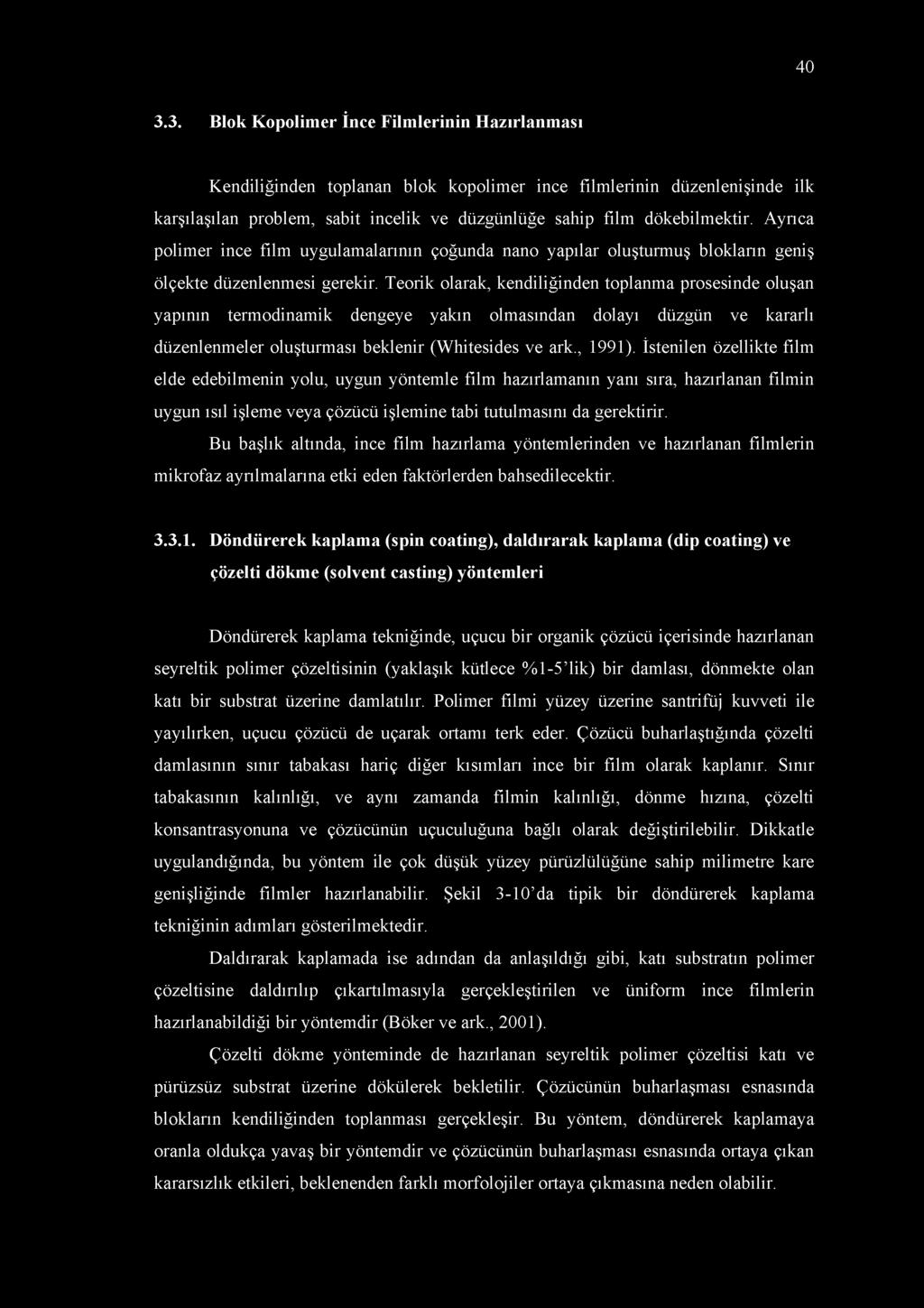 40

3.3. Blok Kopolimer İnce Filmlerinin Hazırlanması

Kendiliğinden toplanan blok kopolimer ince filmlerinin düzenlenişinde ilk karşılaşılan problem, sabit incelik ve düzgünlüğe sahip film dökebilmektir. Ayrıca polimer ince film uygulamalarının çoğunda nano yapılar oluşturmuş blokların geniş ölçekte düzenlenmesi gerekir. Teorik olarak, kendiliğinden toplanma prosesinde oluşan yapının termodinamik dengeye yakın olmasından dolayı düzgün ve kararlı düzenlenmeler oluşturması beklenir (Whitesides ve ark., 1991). İstenilen özellikte film elde edebilmenin yolu, uygun yöntemle film hazırlamanın yanı sıra, hazırlanan filmin uygun ısıl işleme veya çözücü işlemine tabi tutulmasını da gerektirir.

Bu başlık altında, ince film hazırlama yöntemlerinden ve hazırlanan filmlerin mikrofaz ayrılmalarına etki eden faktörlerden bahsedilecektir.

3.3.1. Döndürerek kaplama (spin coating), daldırarak kaplama (dip coating) ve çözelti dökme (solvent casting) yöntemleri

Döndürerek kaplama tekniğinde, uçucu bir organik çözücü içerisinde hazırlanan seyreltik polimer çözeltisinin (yaklaşık kütlece %1-5'lik) bir damlası, dönmekte olan katı bir substrat üzerine damlatılır. Polimer filmi yüzey üzerine santrifüj kuvveti ile yayılırken, uçucu çözücü de uçarak ortamı terk eder. Çözücü buharlaştığında çözelti damlasının sınır tabakası hariç diğer kısımları ince bir film olarak kaplanır. Sınır tabakasının kalınlığı, ve aynı zamanda filmin kalınlığı, dönme hızına, çözelti konsantrasyonuna ve çözücünün uçuculuğuna bağlı olarak değiştirilebilir. Dikkatle uygulandığında, bu yöntem ile çok düşük yüzey pürüzlülüğüne sahip milimetre kare genişliğinde filmler hazırlanabilir. Şekil 3-10'da tipik bir döndürerek kaplama tekniğinin adımları gösterilmektedir.

Daldırarak kaplamada ise adından da anlaşıldığı gibi, katı substratın polimer çözeltisine daldırılıp çıkartılmasıyla gerçekleştirilen ve üniform ince filmlerin hazırlanabildiği bir yöntemdir (Böker ve ark., 2001).

Çözelti dökme yönteminde de hazırlanan seyreltik polimer çözeltisi katı ve pürüzsüz substrat üzerine dökülerek bekletilir. Çözücünün buharlaşması esnasında blokların kendiliğinden toplanması gerçekleşir. Bu yöntem, döndürerek kaplamaya oranla oldukça yavaş bir yöntemdir ve çözücünün buharlaşması esnasında ortaya çıkan kararsızlık etkileri, beklenenden farklı morfolojiler ortaya çıkmasına neden olabilir.